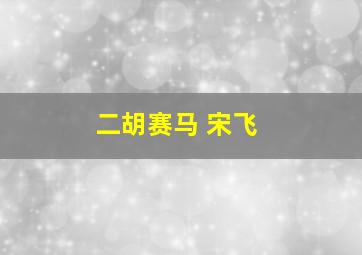 二胡赛马 宋飞